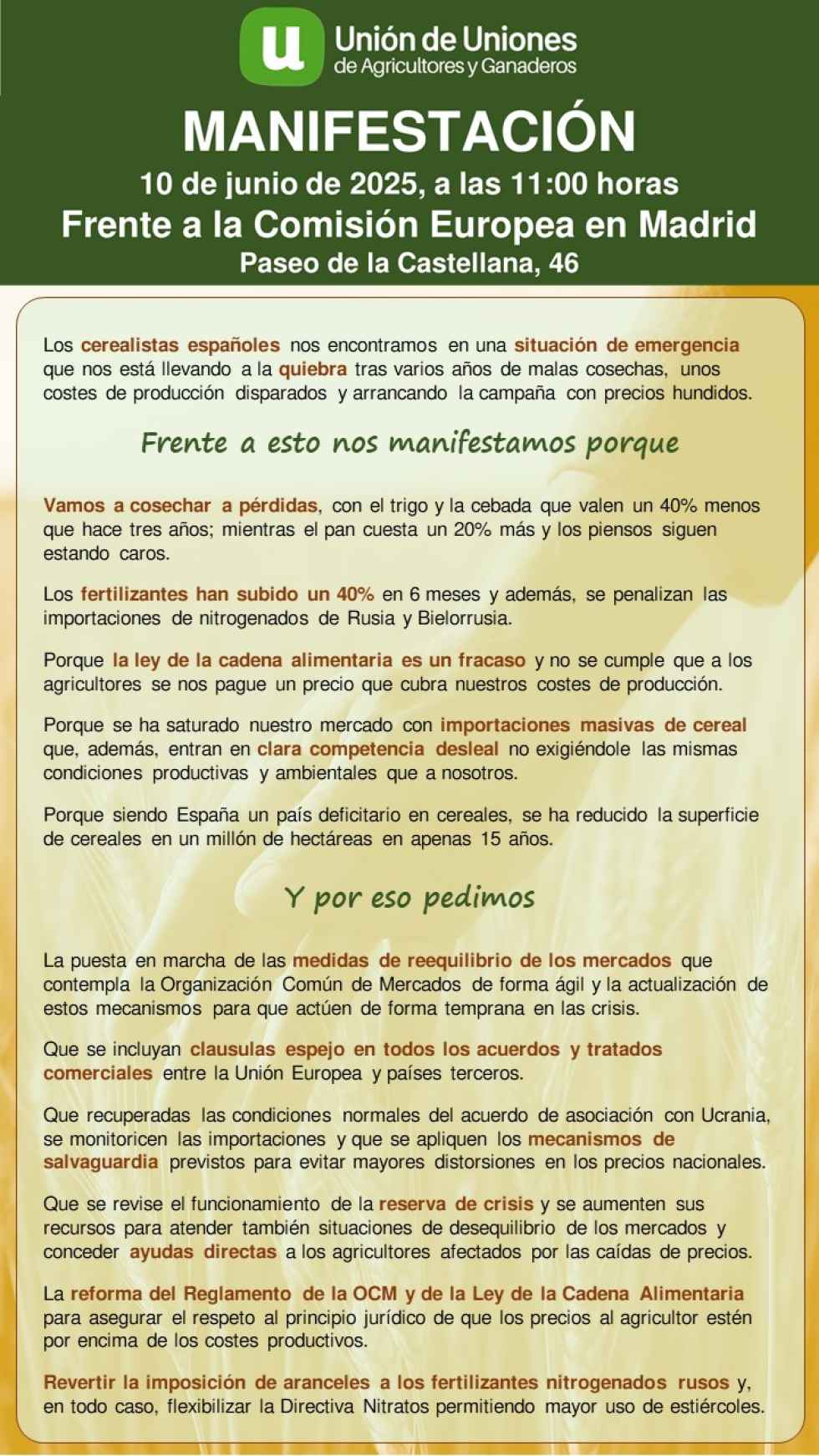 u

Unión de Uniones
de Agricultores y Ganaderos

MANIFESTACIÓN

10 de junio de 2025, a las 11:00 horas

Frente a la Comisión Europea en Madrid

Paseo de la Castellana, 46

Los cerealistas españoles nos encontramos en una situación de emergencia que nos está llevando a la quiebra tras varios años de malas cosechas, unos costes de producción disparados y arrancando la campaña con precios hundidos.

Frente a esto nos manifestamos porque

Vamos a cosechar a pérdidas, con el trigo y la cebada que valen un 40% menos que hace tres años; mientras el pan cuesta un 20% más y los piensos siguen estando caros.

Los fertilizantes han subido un 40% en 6 meses y además, se penalizan las importaciones de nitrogenados de Rusia y Bielorrusia.

Porque la ley de la cadena alimentaria es un fracaso y no se cumple que a los agricultores se nos pague un precio que cubra nuestros costes de producción.

Porque se ha saturado nuestro mercado con importaciones masivas de cereal que, además, entran en clara competencia desleal no exigiéndole las mismas condiciones productivas y ambientales que a nosotros.

Porque siendo España un país deficitario en cereales, se ha reducido la superficie de cereales en un millón de hectáreas en apenas 15 años.

Y por eso pedimos

La puesta en marcha de las medidas de reequilibrio de los mercados que contempla la Organización Común de Mercados de forma ágil y la actualización de estos mecanismos para que actúen de forma temprana en las crisis.

Que se incluyan clausulas espejo en todos los acuerdos y tratados comerciales entre la Unión Europea y países terceros.

Que recuperadas las condiciones normales del acuerdo de asociación con Ucrania, se monitoricen las importaciones y que se apliquen los mecanismos de salvaguardia previstos para evitar mayores distorsiones en los precios nacionales.

Que se revise el funcionamiento de la reserva de crisis y se aumenten sus recursos para atender también situaciones de desequilibrio de los mercados y conceder ayudas directas a los agricultores afectados por las caídas de precios.

La reforma del Reglamento de la OCM y de la Ley de la Cadena Alimentaria para asegurar el respeto al principio jurídico de que los precios al agricultor estén por encima de los costes productivos.

Revertir la imposición de aranceles a los fertilizantes nitrogenados rusos y, en todo caso, flexibilizar la Directiva Nitratos permitiendo mayor uso de estiércoles.